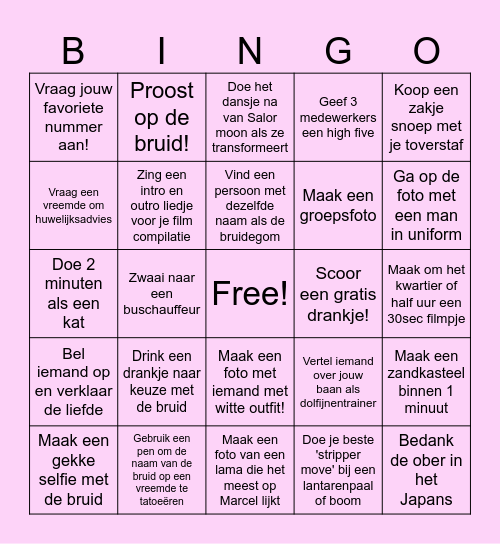 | B | I | N | G | O |
|---|---|---|---|---|
| Vraag jouw favoriete nummer aan! | Proost op de bruid! | Doe het dansje na van Salor moon als ze transformeert | Geef 3 medewerkers een high five | Koop een zakje snoep met je toverstaf |
| Vraag een vreemde om huwelijksadvies | Zing een intro en outro liedje voor je film compilatie | Vind een persoon met dezelfde naam als de bruidegom | Maak een groepsfoto | Ga op de foto met een man in uniform |
| Doe 2 minuten als een kat | Zwaai naar een buschauffeur | Free! | Scoor een gratis drankje! | Maak om het kwartier of half uur een 30sec filmpje |
| Bel iemand op en verklaar de liefde | Drink een drankje naar keuze met de bruid | Maak een foto met iemand met witte outfit! | Vertel iemand over jouw baan als dolfijnentrainer | Maak een zandkasteel binnen 1 minuut |
| Maak een gekke selfie met de bruid | Gebruik een pen om de naam van de bruid op een vreemde te tatoeëren | Maak een foto van een lama die het meest op Marcel lijkt | Doe je beste 'stripper move' bij een lantarenpaal of boom | Bedank de ober in het Japans |